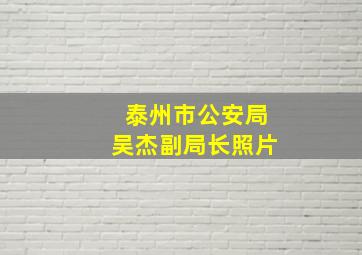 泰州市公安局
吴杰副局长照片